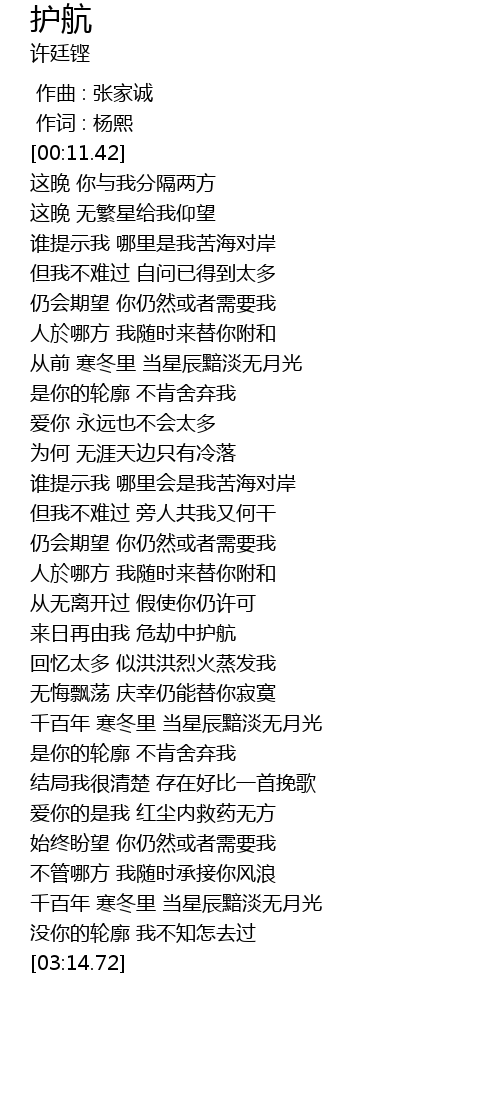 护航
许廷铿

作曲 : 张家诚
作词 : 杨熙
[00:11.42]
这晚 你与我分隔两方
这晚 无繁星给我仰望
谁提示我 哪里是我苦海对岸
但我不难过 自问已得到太多
仍会期望 你仍然或者需要我
人於哪方 我随时来替你附和
从前 寒冬里 当星辰黯淡无月光
是你的轮廓 不肯舍弃我
爱你 永远也不会太多
为何 无涯天边只有冷落
谁提示我 哪里会是我苦海对岸
但我不难过 旁人共我又何干
仍会期望 你仍然或者需要我
人於哪方 我随时来替你附和
从无离开过 假使你仍许可
来日再由我 危劫中护航
回忆太多 似洪洪烈火蒸发我
无悔飘荡 庆幸仍能替你寂寞
千百年 寒冬里 当星辰黯淡无月光
是你的轮廓 不肯舍弃我
结局我很清楚 存在好比一首挽歌
爱你的是我 红尘内救药无方
始终盼望 你仍然或者需要我
不管哪方 我随时承接你风浪
千百年 寒冬里 当星辰黯淡无月光
没你的轮廓 我不知怎去过
[03:14.72]